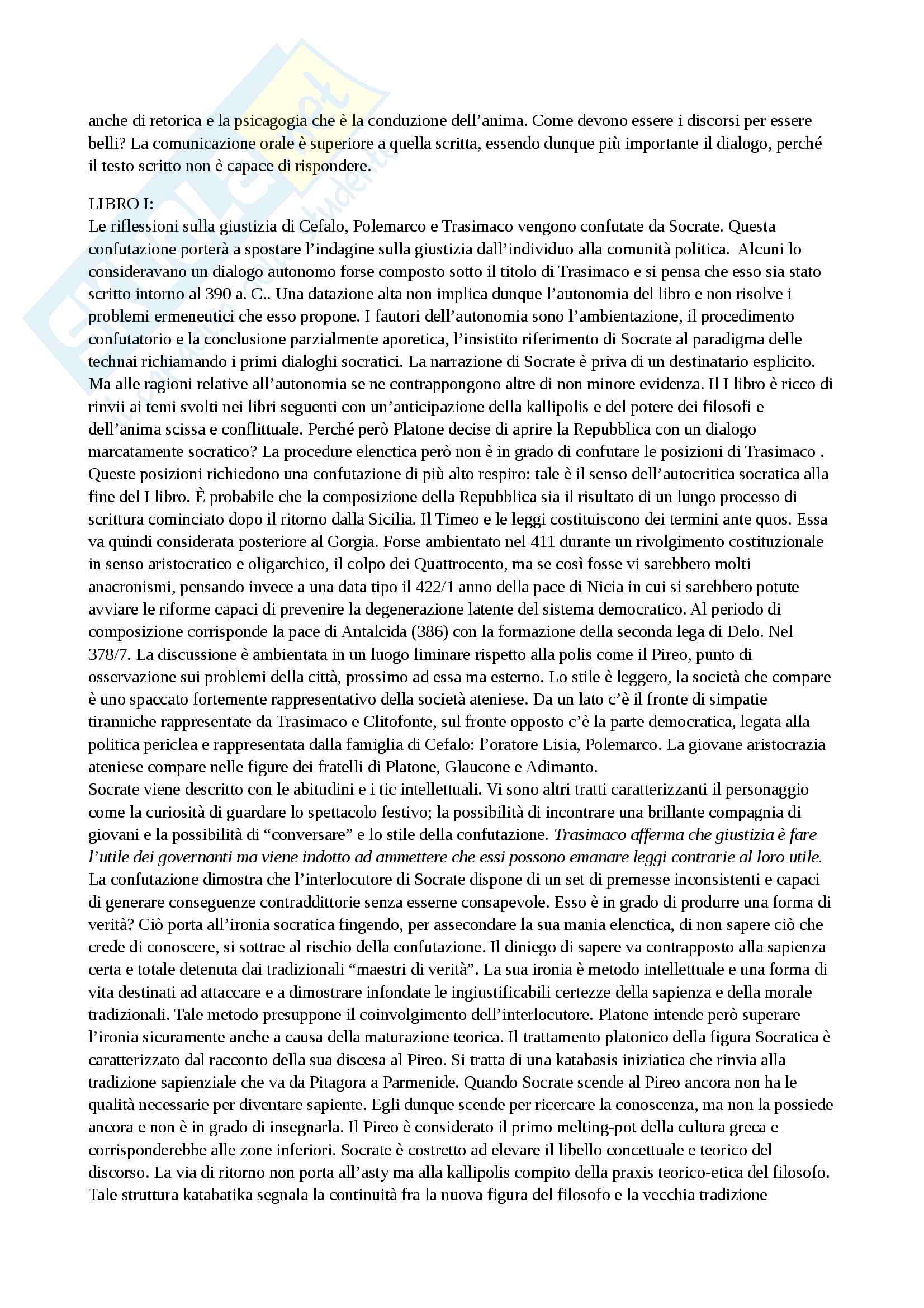 anche di retorica e la psicagogia che è la conduzione dell'anima. Come devono essere i discorsi per essere belli? La comunicazione orale è superiore a quella scritta, essendo dunque più importante il dialogo, perché il testo scritto non è capace di rispondere.

LIBRO I:
Le riflessioni sulla giustizia di Cefalo, Polemarco e Trasimaco vengono confutate da Socrate. Questa confutazione porterà a spostare l'indagine sulla giustizia dall'individuo alla comunità politica. Alcuni lo consideravano un dialogo autonomo forse composto sotto il titolo di Trasimaco e si pensa che esso sia stato scritto intorno al 390 a. C.. Una datazione alta non implica dunque l'autonomia del libro e non risolve i problemi ermeneutici che esso propone. I fautori dell'autonomia sono l'ambientazione, il procedimento confutatorio e la conclusione parzialmente aporetica, l'insistito riferimento di Socrate al paradigma delle technai richiamando i primi dialoghi socratici. La narrazione di Socrate è priva di un destinatario esplicito. Ma alle ragioni relative all'autonomia se ne contrappongono altre di non minore evidenza. Il I libro è ricco di rinvii ai temi svolti nei libri seguenti con un'anticipazione della kallipolis e del potere dei filosofi e dell'anima scissa e conflittuale. Perché però Platone decise di aprire la Repubblica con un dialogo marcatamente socratico? La procedure elenctica però non è in grado di confutare le posizioni di Trasimaco . Queste posizioni richiedono una confutazione di più alto respiro: tale è il senso dell'autocritica socratica alla fine del I libro. È probabile che la composizione della Repubblica sia il risultato di un lungo processo di scrittura cominciato dopo il ritorno dalla Sicilia. Il Timeo e le leggi costituiscono dei termini ante quos. Essa va quindi considerata posteriore al Gorgia. Forse ambientato nel 411 durante un rivolgimento costituzionale in senso aristocratico e oligarchico, il colpo dei Quattrocento, ma se così fosse vi sarebbero molti anacronismi, pensando invece a una data tipo il 422/1 anno della pace di Nicia in cui si sarebbero potute avviare le riforme capaci di prevenire la degenerazione latente del sistema democratico. Al periodo di composizione corrisponde la pace di Antalcida (386) con la formazione della seconda lega di Delo. Nel 378/7. La discussione è ambientata in un luogo liminare rispetto alla polis come il Pireo, punto di osservazione sui problemi della città, prossimo ad essa ma esterno. Lo stile è leggero, la società che compare è uno spaccato fortemente rappresentativo della società ateniese. Da un lato c'è il fronte di simpatie tiranniche rappresentate da Trasimaco e Clitofonte, sul fronte opposto c'è la parte democratica, legata alla politica periclea e rappresentata dalla famiglia di Cefalo: l'oratore Lisia, Polemarco. La giovane aristocrazia ateniese compare nelle figure dei fratelli di Platone, Glaucone e Adimanto.
Socrate viene descritto con le abitudini e i tic intellettuali. Vi sono altri tratti caratterizzanti il personaggio come la curiosità di guardare lo spettacolo festivo; la possibilità di incontrare una brillante compagnia di giovani e la possibilità di "conversare" e lo stile della confutazione. Trasimaco afferma che giustizia è fare l'utile dei governanti ma viene indotto ad ammettere che essi possono emanare leggi contrarie al loro utile. La confutazione dimostra che l'interlocutore di Socrate dispone di un set di premesse inconsistenti e capaci di generare conseguenze contraddittorie senza esserne consapevole. Esso è in grado di produrre una forma di verità? Ciò porta all'ironia socratica fingendo, per assecondare la sua mania elenctica, di non sapere ciò che crede di conoscere, si sottrae al rischio della confutazione. Il diniego di sapere va contrapposto alla sapienza certa e totale detenuta dai tradizionali "maestri di verità". La sua ironia è metodo intellettuale e una forma di vita destinati ad attaccare e a dimostrare infondate le ingiustificabili certezze della sapienza e della morale tradizionali. Tale metodo presuppone il coinvolgimento dell'interlocutore. Platone intende però superare l'ironia sicuramente anche a causa della maturazione teorica. Il trattamento platonico della figura Socratica è caratterizzato dal racconto della sua discesa al Pireo. Si tratta di una katabasis iniziatica che rinvia alla tradizione sapienziale che va da Pitagora a Parmenide. Quando Socrate scende al Pireo ancora non ha le qualità necessarie per diventare sapiente. Egli dunque scende per ricercare la conoscenza, ma non la possiede ancora e non è in grado di insegnarla. Il Pireo è considerato il primo melting-pot della cultura greca e corrisponderebbe alle zone inferiori. Socrate è costretto ad elevare il libello concettuale e teorico del discorso. La via di ritorno non porta all'asty ma alla kallipolis compito della praxis teorico-etica del filosofo. Tale struttura katabatika segnala la continuità fra la nuova figura del filosofo e la vecchia tradizione